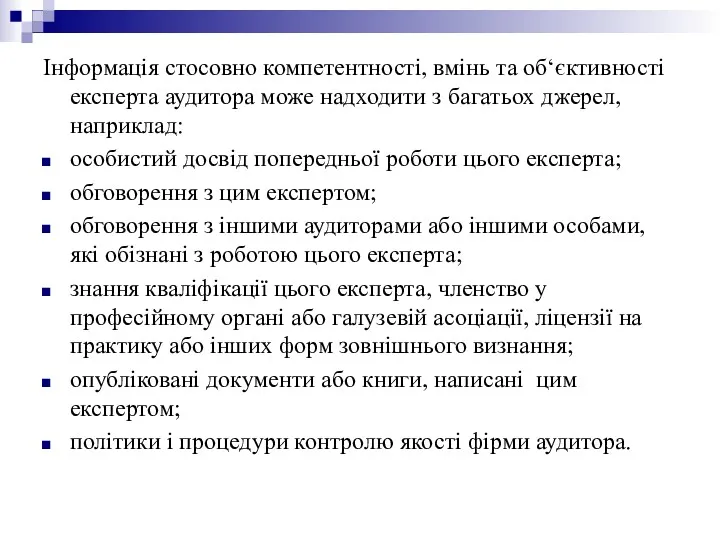 Інформація стосовно компетентності, вмінь та об‘єктивності експерта аудитора може надходити з багатьох джерел, наприклад:

- особистий досвід попередньої роботи цього експерта;
- обговорення з цим експертом;
- обговорення з іншими аудиторами або іншими особами, які обізнані з роботою цього експерта;
- знання кваліфікації цього експерта, членство у професійному органі або галузевій асоціації, ліцензії на практику або інших форм зовнішнього визнання;
- опубліковані документи або книги, написані цим експертом;
- політики і процедури контролю якості фірми аудитора.